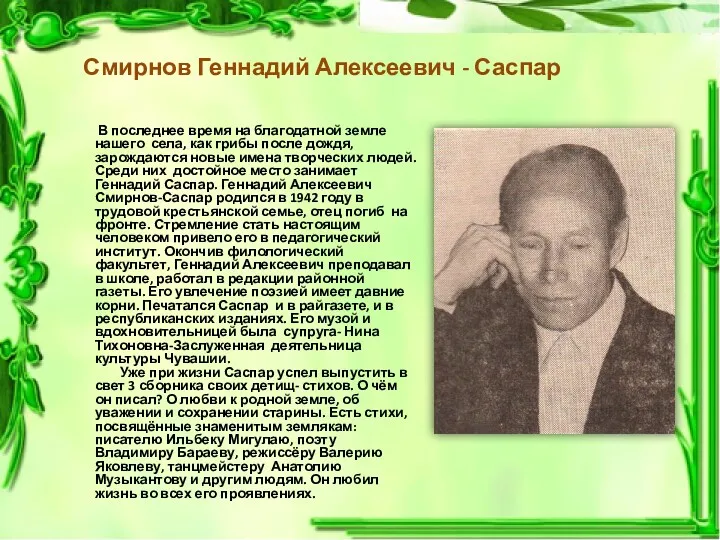 Смирнов Геннадий Алексеевич - Саспар

В последнее время на благодатной земле нашего села, как грибы после дождя, зарождаются новые имена творческих людей. Среди них достойное место занимает Геннадий Саспар. Геннадий Алексеевич Смирнов-Саспар родился в 1942 году в трудовой крестьянской семье, отец погиб на фронте. Стремление стать настоящим человеком привело его в педагогический институт. Окончив филологический факультет, Геннадий Алексеевич преподавал в школе, работал в редакции районной газеты. Его увлечение поэзией имеет давние корни. Печатался Саспар и в райгазете, и в республиканских изданиях. Его музой и вдохновительницей была супруга- Нина Тихоновна-Заслуженная деятельница культуры Чувашии.

Уже при жизни Саспар успел выпустить в свет 3 сборника своих детищ- стихов. О чём он писал? О любви к родной земле, об уважении и сохранении старины. Есть стихи, посвящённые знаменитым землякам: писателю Ильбеку Мигулаю, поэту Владимиру Бараеву, режиссёру Валерию Яковлеву, танцмейстеру Анатолию Музыкантову и другим людям. Он любил жизнь во всех его проявлениях.